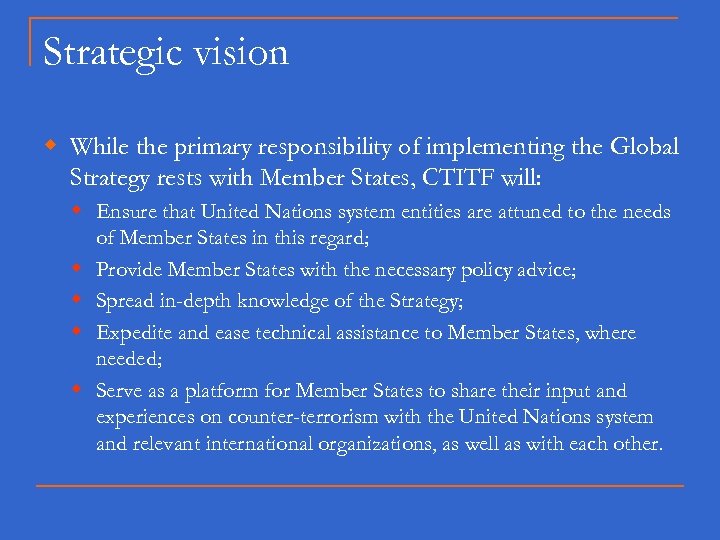 Strategic vision

While the primary responsibility of implementing the Global Strategy rests with Member States, CTITF will:

Ensure that United Nations system entities are attuned to the needs of Member States in this regard;

Provide Member States with the necessary policy advice;

Spread in-depth knowledge of the Strategy;

Expedite and ease technical assistance to Member States, where needed;

Serve as a platform for Member States to share their input and experiences on counter-terrorism with the United Nations system and relevant international organizations, as well as with each other.